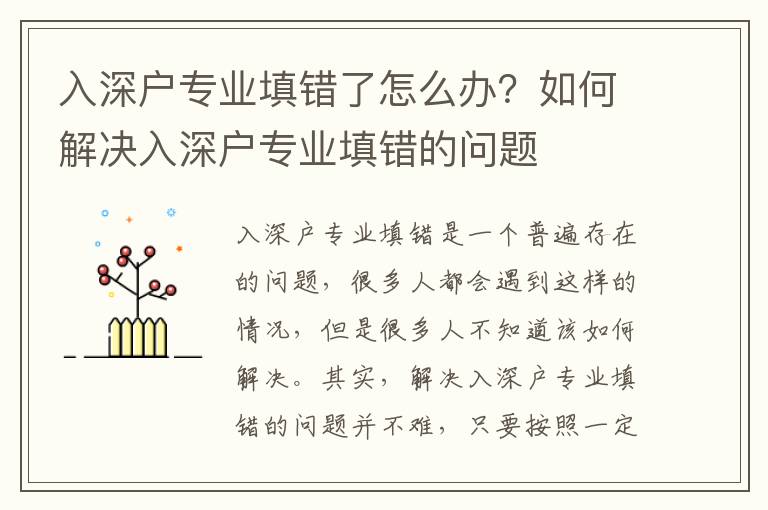 入深户专业填错了怎么办？如何解决入深户专业填错的问题

入深户专业填错是一个普遍存在的问题，很多人都会遇到这样的情况，但是很多人不知道该如何解决。其实，解决入深户专业填错的问题并不难，只要按照一定